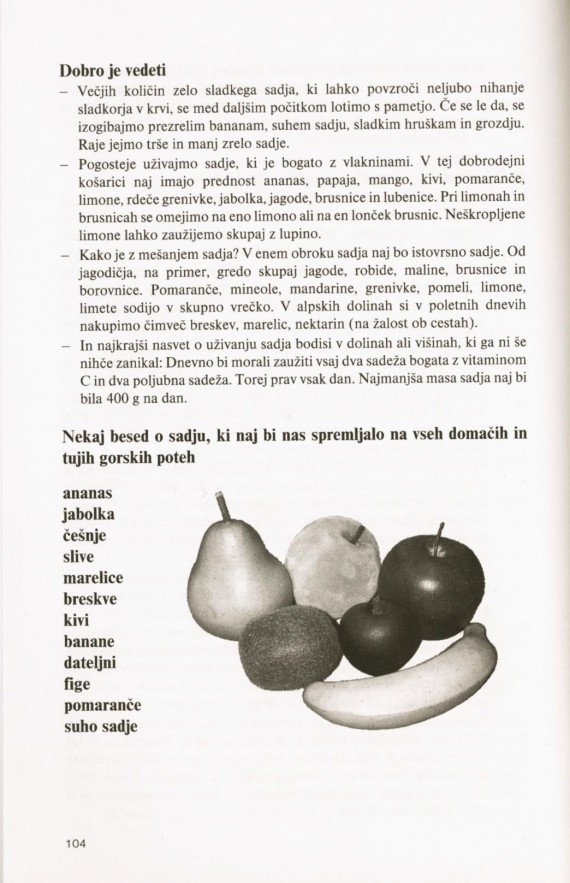 **Dobro je vedeti**

– Večjih količin zelo sladkega sadja, ki lahko povzroči neljubo nihanje sladkorja v krvi, se med daljšim počitkom lotimo s pametjo. Če se le da, se izogibajmo prezrelim bananam, suhem sadju, sladkim hruškam in grozdju. Raje jejmo trše in manj zrelo sadje.

– Pogosteje uživajmo sadje, ki je bogato z vlakninami. V tej dobrodejni košarici naj imajo prednost ananas, papaja, mango, kivi, pomaranče, limone, rdeče grenivke, jabolka, jagode, brusnice in lubenice. Pri limonah in brusnicah se omejimo na eno limono ali na en lonček brusnic. Neškropljene limone lahko zaužijemo skupaj z lupino.

– Kako je z mešanjem sadja? V enem obroku sadja naj bo istovrsno sadje. Od jagodičja, na primer, gredo skupaj jagode, robide, maline, brusnice in borovnice. Pomaranče, mineole, mandarine, grenivke, pomeli, limone, limete sodijo v skupno vrečko. V alpskih dolinah si v poletnih dnevih nakupimo čimveč breskev, marelic, nektarin (na žalost ob cestah).

– In najkrajši nasvet o uživanju sadja bodisi v dolinah ali višinah, ki ga ni še nihče zanikal: Dnevno bi morali zaužiti vsaj dva sadeža bogata z vitaminom C in dva poljubna sadeža. Torej prav vsak dan. Najmanjša masa sadja naj bi bila 400 g na dan.

**Nekaj besed o sadju, ki naj bi nas spremljalo na vseh domačih in tujih gorskih poteh**

ananas
jabolka
češnje
slive
marelice
breskve
kivi
banane
dateljni
fige
pomaranče
suho sadje

104